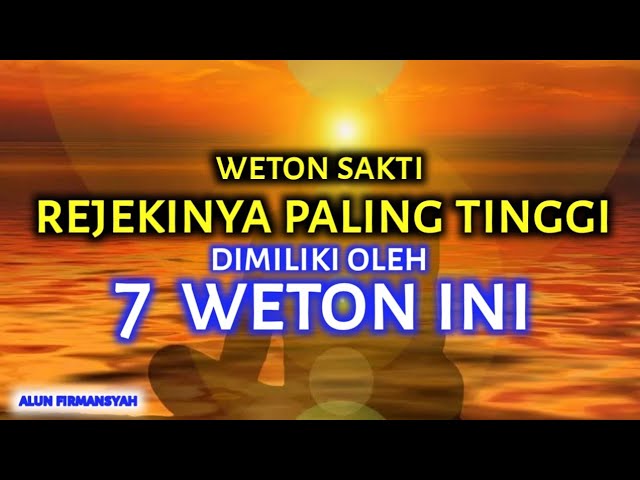 WETON SAKTI
REJEKINYA PALING TINGGI
DIMILIKI OLEH
7 WETON INI

ALUN FIRMANSYAH